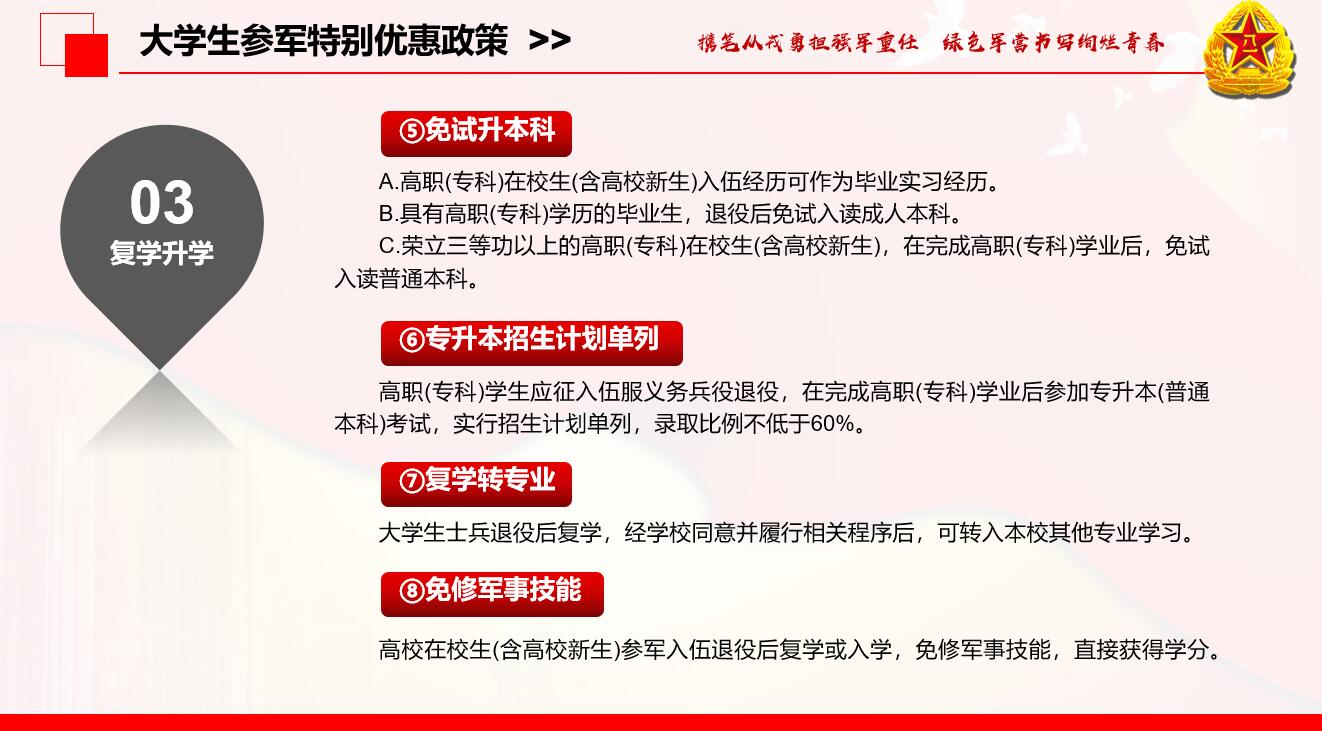 大学生参军特别优惠政策 >>

携笔从戎勇担强军重任 绿色军营书写绚烂青春

03
复学升学

⑤免试升本科

A.高职(专科)在校生(含高校新生)入伍经历可作为毕业实习经历。

B.具有高职(专科)学历的毕业生，退役后免试入读成人本科。

C.荣立三等功以上的高职(专科)在校生(含高校新生)，在完成高职(专科)学业后，免试入读普通本科。

⑥专升本招生计划单列

高职(专科)学生应征入伍服义务兵役退役，在完成高职(专科)学业后参加专升本(普通本科)考试，实行招生计划单列，录取比例不低于60%。

⑦复学转专业

大学生士兵退役后复学，经学校同意并履行相关程序后，可转入本校其他专业学习。

⑧免修军事技能

高校在校生(含高校新生)参军入伍退役后复学或入学，免修军事技能，直接获得学分。